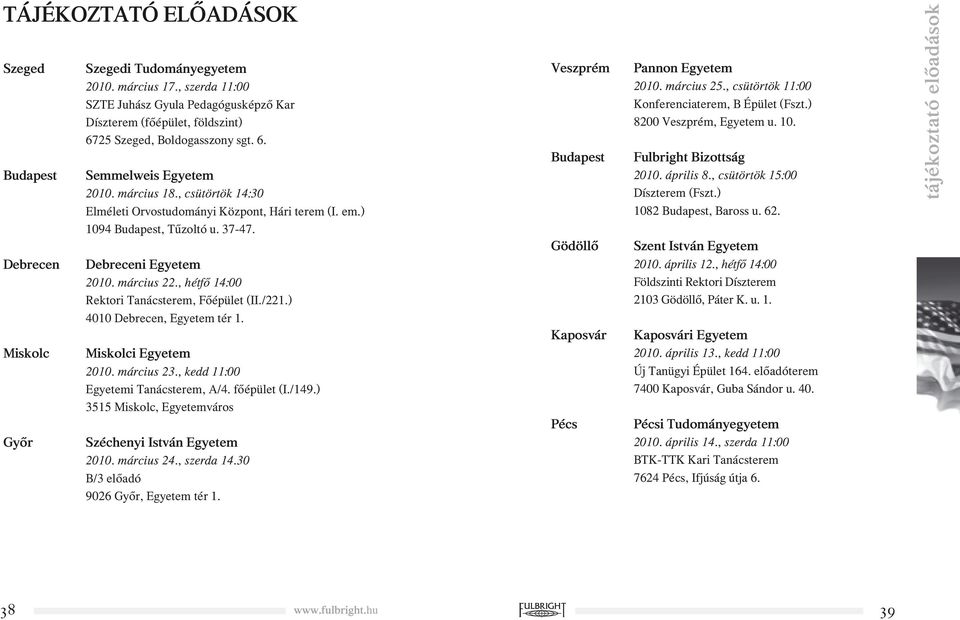 TÁJÉKOZTATÓ ELŐADÁSOK

Szeged
Szegedi Tudományegyetem
2010. március 17., szerda 11:00
SZTE Juhász Gyula Pedagógusképző Kar
Díszterem (főépület, földszint)
6725 Szeged, Boldogasszony sgt. 6.

Budapest
Semmelweis Egyetem
2010. március 18., csütörtök 14:30
Elméleti Orvostudományi Központ, Hári terem (I. em.)
1094 Budapest, Tűzoltó u. 37-47.

Debrecen
Debreceni Egyetem
2010. március 22., hétfő 14:00
Rektori Tanácsterem, Főépület (II./221.)
4010 Debrecen, Egyetem tér 1.

Miskolc
Miskolci Egyetem
2010. március 23., kedd 11:00
Egyetemi Tanácsterem, A/4. főépület (I./149.)
3515 Miskolc, Egyetemváros

Győr
Széchenyi István Egyetem
2010. március 24., szerda 14.30
B/3 előadó
9026 Győr, Egyetem tér 1.

Veszprém
Pannon Egyetem
2010. március 25., csütörtök 11:00
Konferenciaterem, B Épület (Fszt.)
8200 Veszprém, Egyetem u. 10.

Budapest
Fulbright Bizottság
2010. április 8., csütörtök 15:00
Díszterem (Fszt.)
1082 Budapest, Baross u. 62.

Gödöllő
Szent István Egyetem
2010. április 12., hétfő 14:00
Földszinti Rektori Díszterem
2103 Gödöllő, Páter K. u. 1.

Kaposvár
Kaposvári Egyetem
2010. április 13., kedd 11:00
Új Tanügyi Épület 164. előadóterem
7400 Kaposvár, Guba Sándor u. 40.

Pécs
Pécsi Tudományegyetem
2010. április 14., szerda 11:00
BTK-TTK Kari Tanácsterem
7624 Pécs, Ifjúság útja 6.

tájékoztató előadások

38
www.fulbright.hu
FULBRIGHT
39